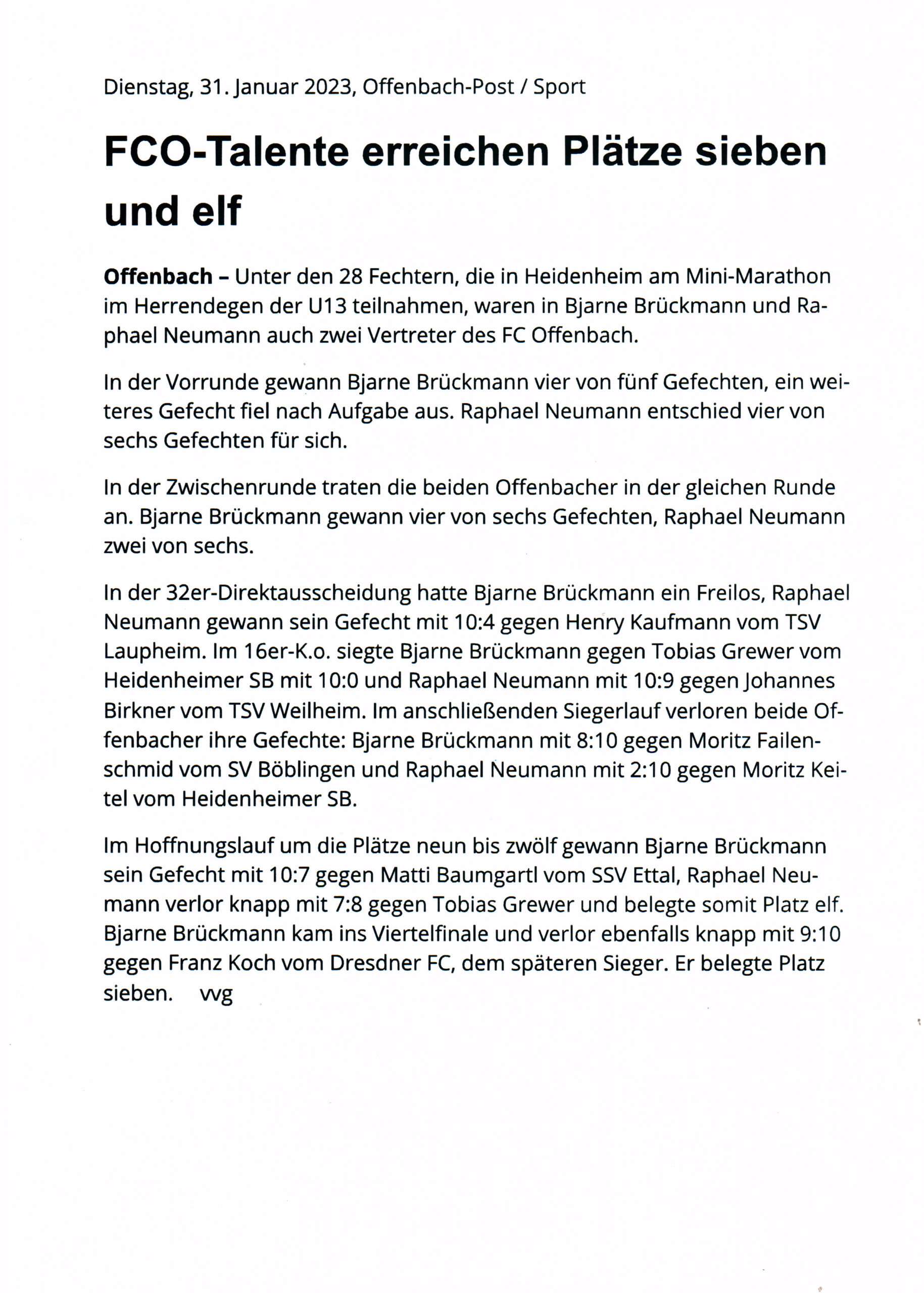 Dienstag, 31. Januar 2023, Offenbach-Post / Sport

FCO-Talente erreichen Plätze sieben und elf

Offenbach – Unter den 28 Fechtern, die in Heidenheim am Mini-Marathon im Herrendegen der U13 teilnahmen, waren in Bjarne Brückmann und Raphael Neumann auch zwei Vertreter des FC Offenbach.

In der Vorrunde gewann Bjarne Brückmann vier von fünf Gefechten, ein weiteres Gefecht fiel nach Aufgabe aus. Raphael Neumann entschied vier von sechs Gefechten für sich.

In der Zwischenrunde traten die beiden Offenbacher in der gleichen Runde an. Bjarne Brückmann gewann vier von sechs Gefechten, Raphael Neumann zwei von sechs.

In der 32er-Direktausscheidung hatte Bjarne Brückmann ein Freilos, Raphael Neumann gewann sein Gefecht mit 10:4 gegen Henry Kaufmann vom TSV Laupheim. Im 16er-K.o. siegte Bjarne Brückmann gegen Tobias Grewer vom Heidenheimer SB mit 10:0 und Raphael Neumann mit 10:9 gegen Johannes Birkner vom TSV Weilheim. Im anschließenden Siegerlauf verloren beide Offenbacher ihre Gefechte: Bjarne Brückmann mit 8:10 gegen Moritz Failenschmid vom SV Böblingen und Raphael Neumann mit 2:10 gegen Moritz Keitel vom Heidenheimer SB.

Im Hoffnungslauf um die Plätze neun bis zwölf gewann Bjarne Brückmann sein Gefecht mit 10:7 gegen Matti Baumgartl vom SSV Ettal, Raphael Neumann verlor knapp mit 7:8 gegen Tobias Grewer und belegte somit Platz elf. Bjarne Brückmann kam ins Viertelfinale und verlor ebenfalls knapp mit 9:10 gegen Franz Koch vom Dresdner FC, dem späteren Sieger. Er belegte Platz sieben. vvg